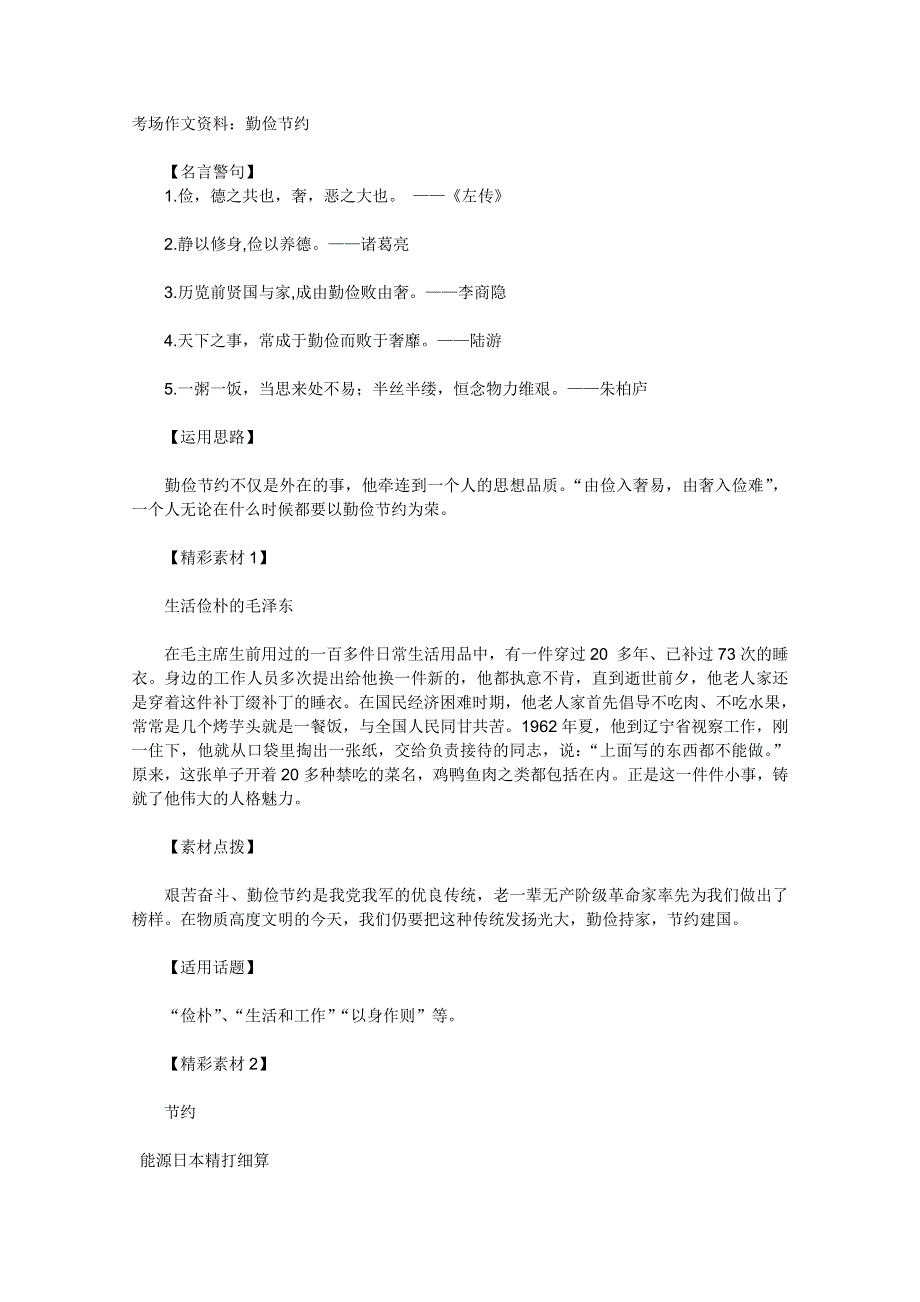 考场作文资料：勤俭节约

【名言警句】
1.俭，德之共也，奢，恶之大也。 ——《左传》

2.静以修身,俭以养德。——诸葛亮

3.历览前贤国与家,成由勤俭败由奢。——李商隐

4.天下之事，常成于勤俭而败于奢靡。——陆游

5.一粥一饭，当思来处不易；半丝半缕，恒念物力维艰。——朱柏庐

【运用思路】

勤俭节约不仅是外在的事，他牵连到一个人的思想品质。“由俭入奢易，由奢入俭难”，一个人无论在什么时候都要以勤俭节约为荣。

【精彩素材 1】

生活俭朴的毛泽东

在毛主席生前用过的一百多件日常生活用品中，有一件穿过 20 多年、已补过 73 次的睡衣。身边的工作人员多次提出给他换一件新的，他都执意不肯，直到逝世前夕，他老人家还是穿着这件补丁缀补丁的睡衣。在国民经济困难时期，他老人家首先倡导不吃肉、不吃水果，常常是几个烤芋头就是一餐饭，与全国人民同甘共苦。1962 年夏，他到辽宁省视察工作，刚一住下，他就从口袋里掏出一张纸，交给负责接待的同志，说：“上面写的东西都不能做。”原来，这张单子开着 20 多种禁吃的菜名，鸡鸭鱼肉之类都包括在内。正是这一件件小事，铸就了他伟大的人格魅力。

【素材点拨】

艰苦奋斗、勤俭节约是我党我军的优良传统，老一辈无产阶级革命家率先为我们做出了榜样。在物质高度文明的今天，我们仍要把这种传统发扬光大，勤俭持家，节约建国。

【适用话题】

“俭朴”、“生活和工作”“以身作则”等。

【精彩素材 2】

节约

能源日本精打细算